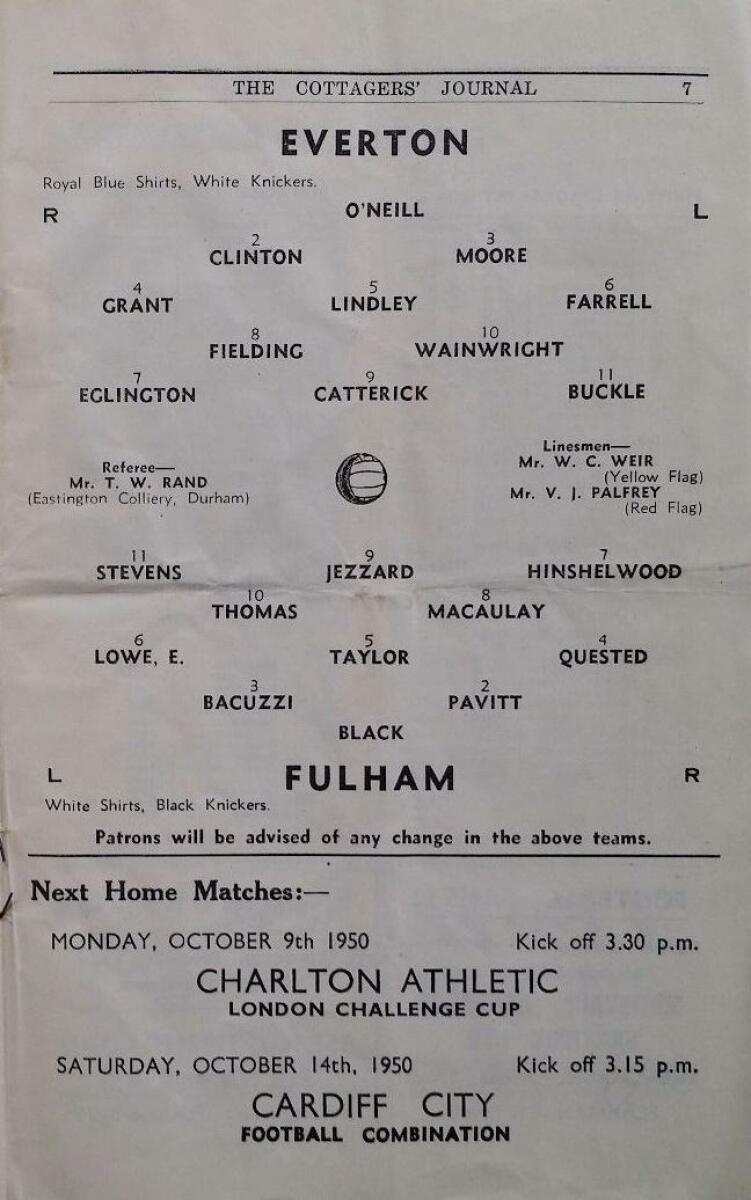 THE COTTAGERS' JOURNAL 7

EVERTON

Royal Blue Shirts, White Knickers.

R O'NEILL L

2
CLINTON

3
MOORE

4
GRANT

5
LINDLEY

6
FARRELL

8
FIELDING

10
WAINWRIGHT

7
EGLINGTON

9
CATTERICK

11
BUCKLE

Referee—
Mr. T. W. RAND
(Eastington Colliery, Durham)

Linesmen—
Mr. W. C. WEIR
(Yellow Flag)
Mr. V. J. PALFREY
(Red Flag)

11
STEVENS

9
JEZZARD

7
HINSHELWOOD

10
THOMAS

8
MACAULAY

6
LOWE, E.

5
TAYLOR

4
QUESTED

3
BACUZZI

2
PAVITT

BLACK

L FULHAM R

White Shirts, Black Knickers.

Patrons will be advised of any change in the above teams.

Next Home Matches:—

MONDAY, OCTOBER 9th 1950 Kick off 3.30 p.m.

CHARLTON ATHLETIC
LONDON CHALLENGE CUP

SATURDAY, OCTOBER 14th, 1950 Kick off 3.15 p.m.

CARDIFF CITY
FOOTBALL COMBINATION